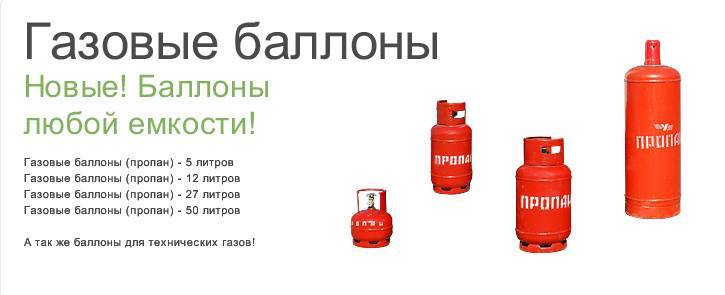 Газовые баллоны

Новые! Баллоны любой емкости!

Газовые баллоны (пропан) - 5 литров
Газовые баллоны (пропан) - 12 литров
Газовые баллоны (пропан) - 27 литров
Газовые баллоны (пропан) - 50 литров

А так же баллоны для технических газов!

ПРОПАН

ПРОПАН

ПРОПАН

ПРОПАН